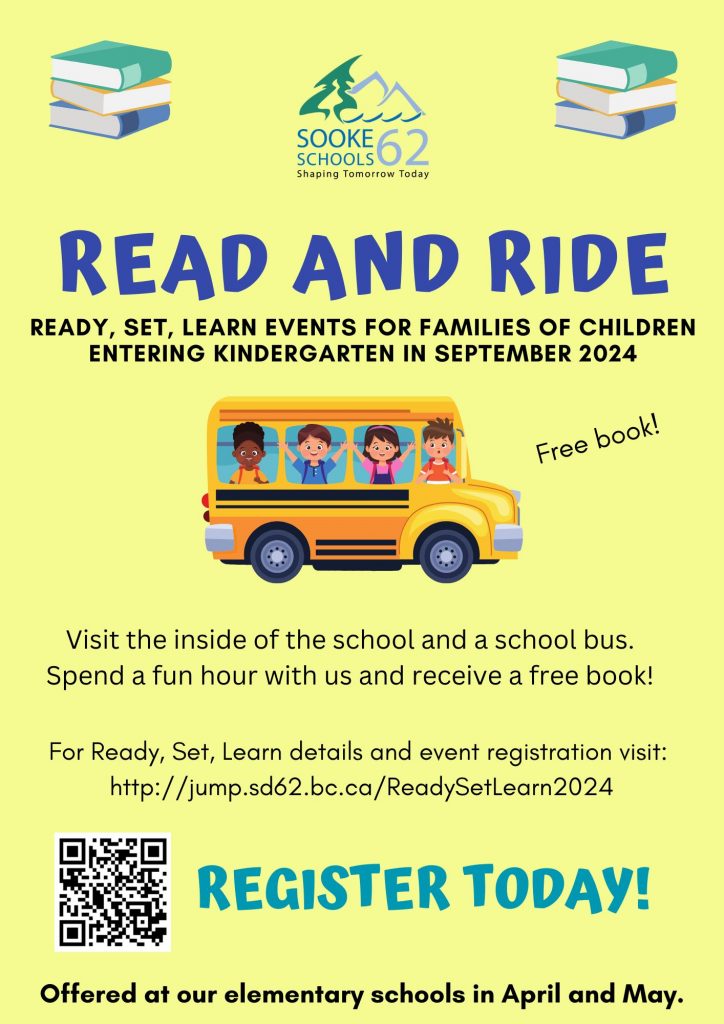 SOOKE SCHOOLS 62
Shaping Tomorrow Today

READ AND RIDE

READY, SET, LEARN EVENTS FOR FAMILIES OF CHILDREN ENTERING KINDERGARTEN IN SEPTEMBER 2024

Free book!

Visit the inside of the school and a school bus. Spend a fun hour with us and receive a free book!

For Ready, Set, Learn details and event registration visit: http://jump.sd62.bc.ca/ReadySetLearn2024

REGISTER TODAY!

Offered at our elementary schools in April and May.